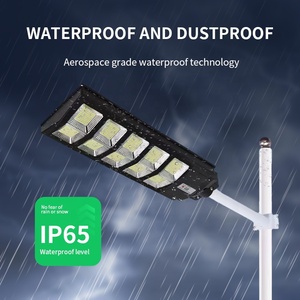 WATERPROOF AND DUSTPROOF

Aerospace grade waterproof technology

No fear of rain or snow

IP65

Waterproof level